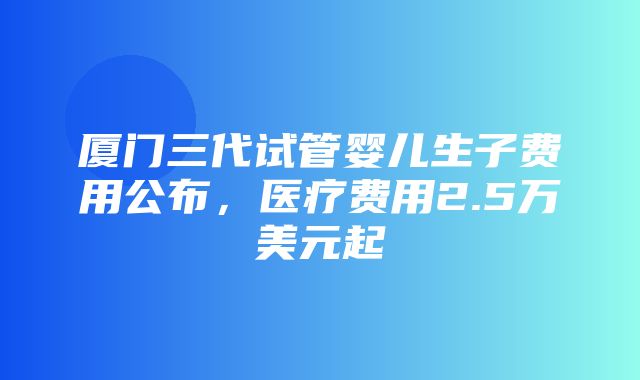 厦门三代试管婴儿生子费用公布，医疗费用2.5万美元起